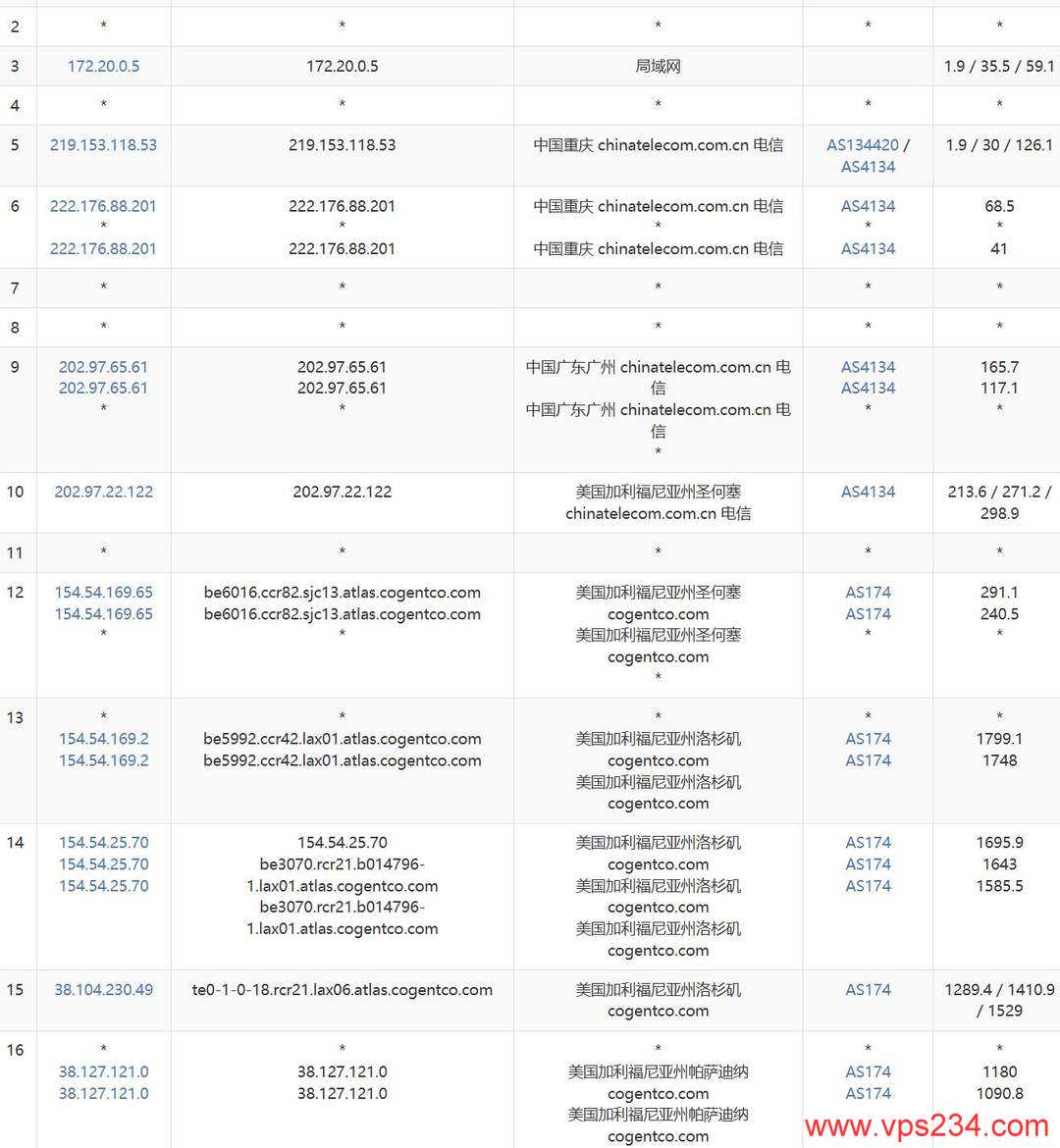 | 2 | * | * | * | * | * |
|---|---|---|---|---|---|
| 3 | 172.20.0.5 | 172.20.0.5 | 局域网 | | 1.9 / 35.5 / 59.1 |
| 4 | * | * | * | * | * |
| 5 | 219.153.118.53 | 219.153.118.53 | 中国重庆 chinatelecom.com.cn 电信 | AS134420 / AS4134 | 1.9 / 30 / 126.1 |
| 6 | 222.176.88.201 * 222.176.88.201 | 222.176.88.201 * 222.176.88.201 | 中国重庆 chinatelecom.com.cn 电信 * 中国重庆 chinatelecom.com.cn 电信 | AS4134 * AS4134 | 68.5 * 41 |
| 7 | * | * | * | * | * |
| 8 | * | * | * | * | * |
| 9 | 202.97.65.61 202.97.65.61 * | 202.97.65.61 202.97.65.61 * | 中国广东广州 chinatelecom.com.cn 电信 中国广东广州 chinatelecom.com.cn 电信 * | AS4134 AS4134 * | 165.7 117.1 * |
| 10 | 202.97.22.122 | 202.97.22.122 | 美国加利福尼亚州圣何塞 chinatelecom.com.cn 电信 | AS4134 | 213.6 / 271.2 / 298.9 |
| 11 | * | * | * | * | * |
| 12 | 154.54.169.65 154.54.169.65 * | be6016.ccr82.sjc13.atlas.cogentco.com be6016.ccr82.sjc13.atlas.cogentco.com * | 美国加利福尼亚州圣何塞 cogentco.com 美国加利福尼亚州圣何塞 cogentco.com * | AS174 AS174 * | 291.1 240.5 * |
| 13 | * 154.54.169.2 154.54.169.2 | * be5992.ccr42.lax01.atlas.cogentco.com be5992.ccr42.lax01.atlas.cogentco.com | * 美国加利福尼亚州洛杉矶 cogentco.com 美国加利福尼亚州洛杉矶 cogentco.com | * AS174 AS174 | * 1799.1 1748 |
| 14 | 154.54.25.70 154.54.25.70 154.54.25.70 | 154.54.25.70 be3070.rcr21.b014796-1.lax01.atlas.cogentco.com be3070.rcr21.b014796-1.lax01.atlas.cogentco.com | 美国加利福尼亚州洛杉矶 cogentco.com 美国加利福尼亚州洛杉矶 cogentco.com 美国加利福尼亚州洛杉矶 cogentco.com | AS174 AS174 AS174 | 1695.9 1643 1585.5 |
| 15 | 38.104.230.49 | te0-1-0-18.rcr21.lax06.atlas.cogentco.com | 美国加利福尼亚州洛杉矶 cogentco.com | AS174 | 1289.4 / 1410.9 / 1529 |
| 16 | * 38.127.121.0 38.127.121.0 | * 38.127.121.0 38.127.121.0 | * 美国加利福尼亚州帕萨迪纳 cogentco.com 美国加利福尼亚州帕萨迪纳 cogentco.com | * AS174 AS174 | * 1180 1090.8 |

www.vps234.com